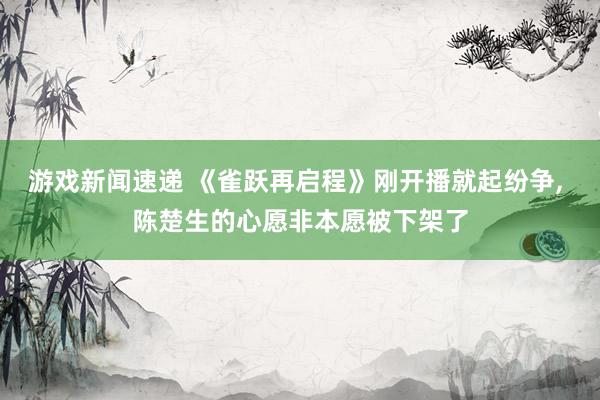 游戏新闻速递 《雀跃再启程》刚开播就起纷争，陈楚生的心愿非本愿被下架了